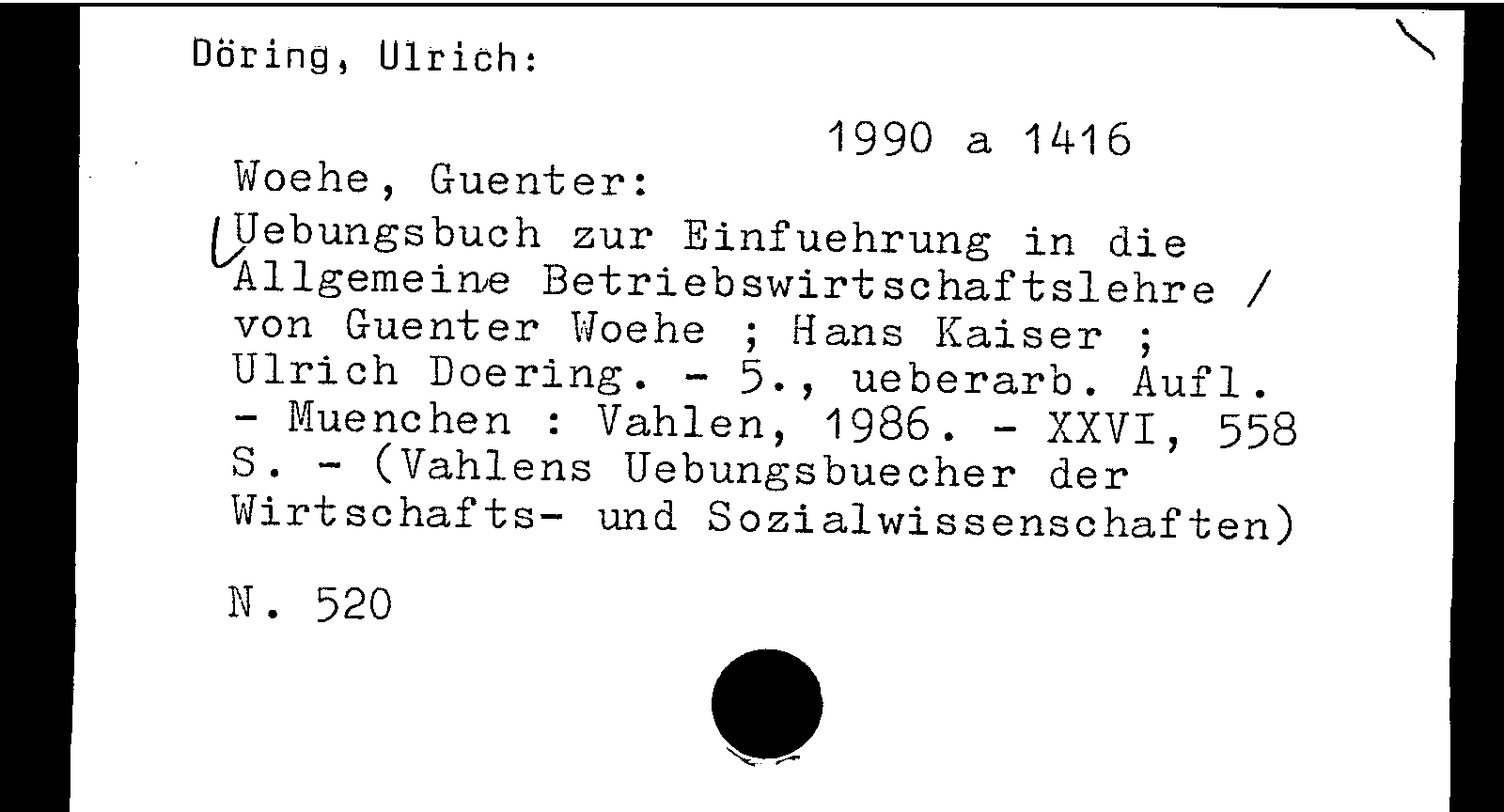 Döring, Ulrich:

1990 a 1416

Woehe, Guenter:

Uebungsbuch zur Einfuehrung in die Allgemeine Betriebswirtschaftslehre / von Guenter Woehe ; Hans Kaiser ; Ulrich Doering. - 5., ueberarb. Aufl. - Muenchen : Vahlen, 1986. - XXVI, 558 S. - (Vahlens Uebungsbuecher der Wirtschafts- und Sozialwissenschaften)

N. 520